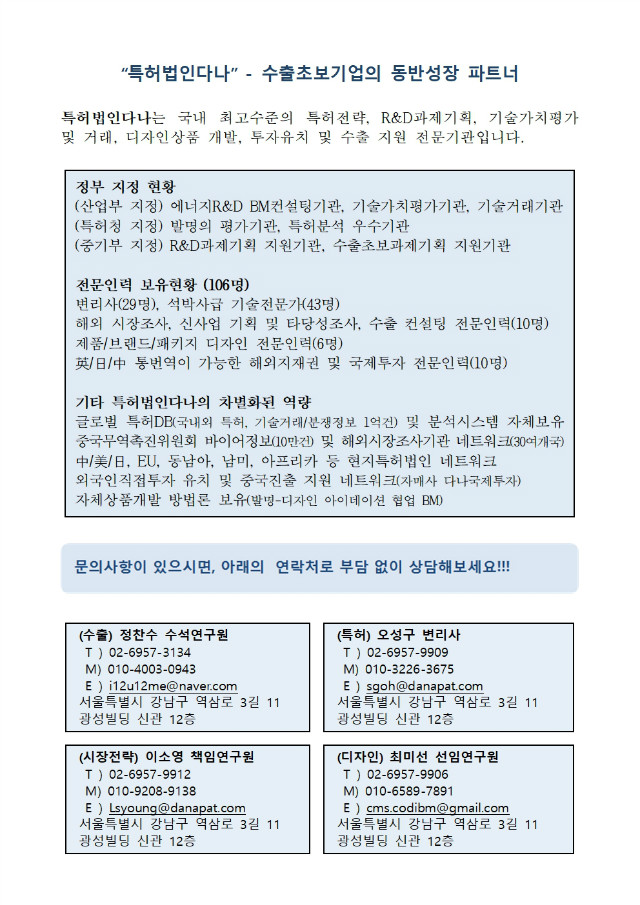 "특허법인다나" - 수출초보기업의 동반성장 파트너

특허법인다나는 국내 최고수준의 특허전략, R&D과제기획, 기술가치평가 및 거래, 디자인상품 개발, 투자유치 및 수출 지원 전문기관입니다.

정부 지정 현황
(산업부 지정) 에너지R&D BM컨설팅기관, 기술가치평가기관, 기술거래기관
(특허청 지정) 발명의 평가기관, 특허분석 우수기관
(중기부 지정) R&D과제기획 지원기관, 수출초보과제기획 지원기관

전문인력 보유현황 (106명)
변리사(29명), 석박사급 기술전문가(43명)
해외 시장조사, 신사업 기획 및 타당성조사, 수출 컨설팅 전문인력(10명)
제품/브랜드/패키지 디자인 전문인력(6명)
英/日/中 통번역이 가능한 해외지재권 및 국제투자 전문인력(10명)

기타 특허법인다나의 차별화된 역량
글로벌 특허DB(국내외 특허, 기술거래/분쟁정보 1억건) 및 분석시스템 자체보유
중국무역촉진위원회 바이어정보(10만건) 및 해외시장조사기관 네트워크(30여개국)
中/美/日, EU, 동남아, 남미, 아프리카 등 현지특허법인 네트워크
외국인직접투자 유치 및 중국진출 지원 네트워크(자매사 다나국제투자)
자체상품개발 방법론 보유(발명-디자인 아이데이션 협업 BM)

문의사항이 있으시면, 아래의 연락처로 부담 없이 상담해보세요!!!

(수출) 정찬수 수석연구원
T ) 02-6957-3134
M) 010-4003-0943
E ) i12u12me@naver.com
서울특별시 강남구 역삼로 3길 11
광성빌딩 신관 12층

(특허) 오성구 변리사
T ) 02-6957-9909
M) 010-3226-3675
E ) sgoh@danapat.com
서울특별시 강남구 역삼로 3길 11
광성빌딩 신관 12층

(시장전략) 이소영 책임연구원
T ) 02-6957-9912
M) 010-9208-9138
E ) Lsyoung@danapat.com
서울특별시 강남구 역삼로 3길 11
광성빌딩 신관 12층

(디자인) 최미선 선임연구원
T ) 02-6957-9906
M) 010-6589-7891
E ) cms.codibm@gmail.com
서울특별시 강남구 역삼로 3길 11
광성빌딩 신관 12층